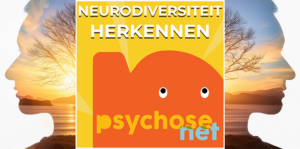 NEURODIVERSITEIT HERKENNEN

psychose net